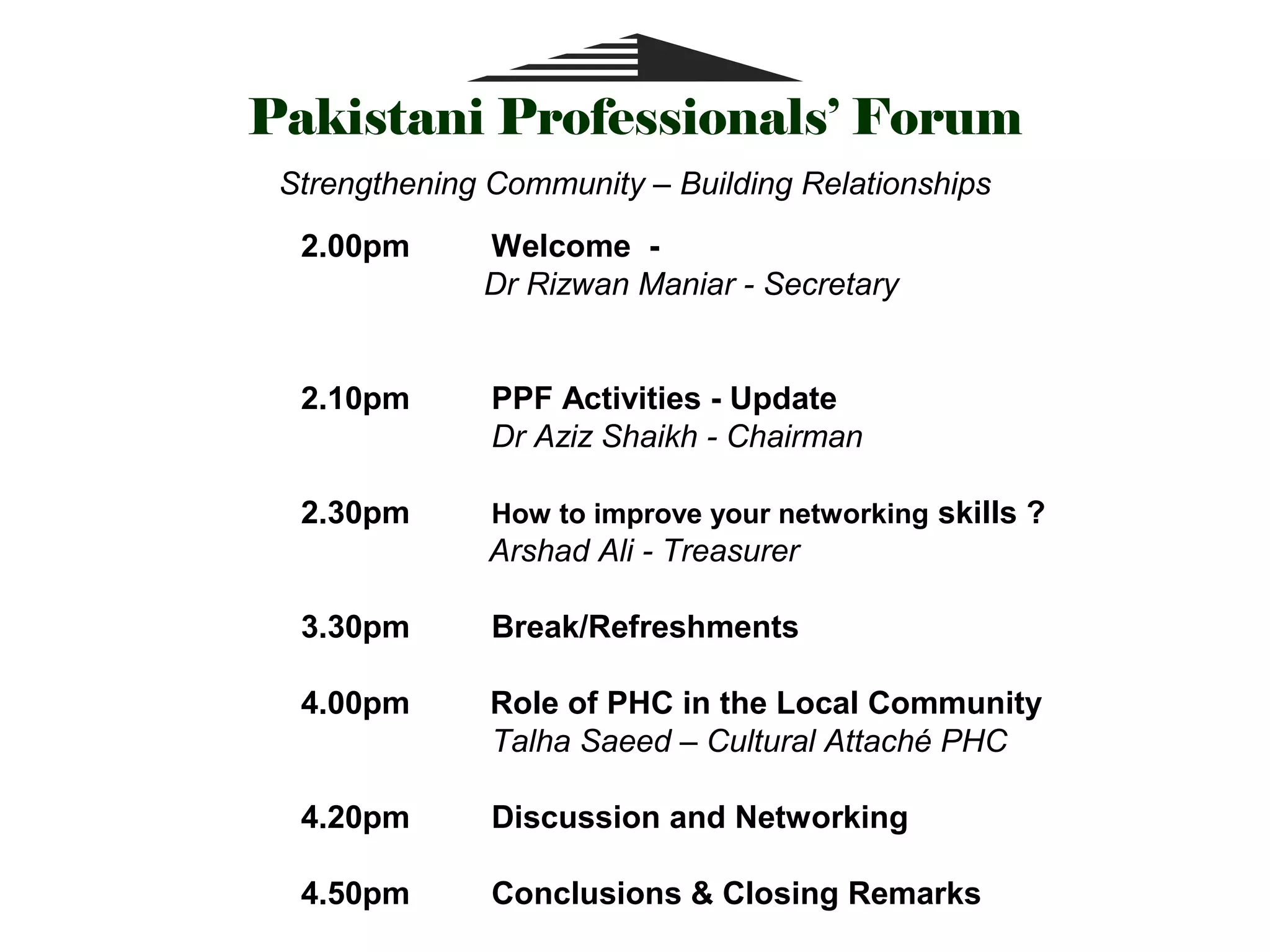 Pakistani Professionals' Forum

Strengthening Community – Building Relationships

2.00pm Welcome -
Dr Rizwan Maniar - Secretary

2.10pm PPF Activities - Update
Dr Aziz Shaikh - Chairman

2.30pm How to improve your networking skills ?
Arshad Ali - Treasurer

3.30pm Break/Refreshments

4.00pm Role of PHC in the Local Community
Talha Saeed – Cultural Attaché PHC

4.20pm Discussion and Networking

4.50pm Conclusions & Closing Remarks